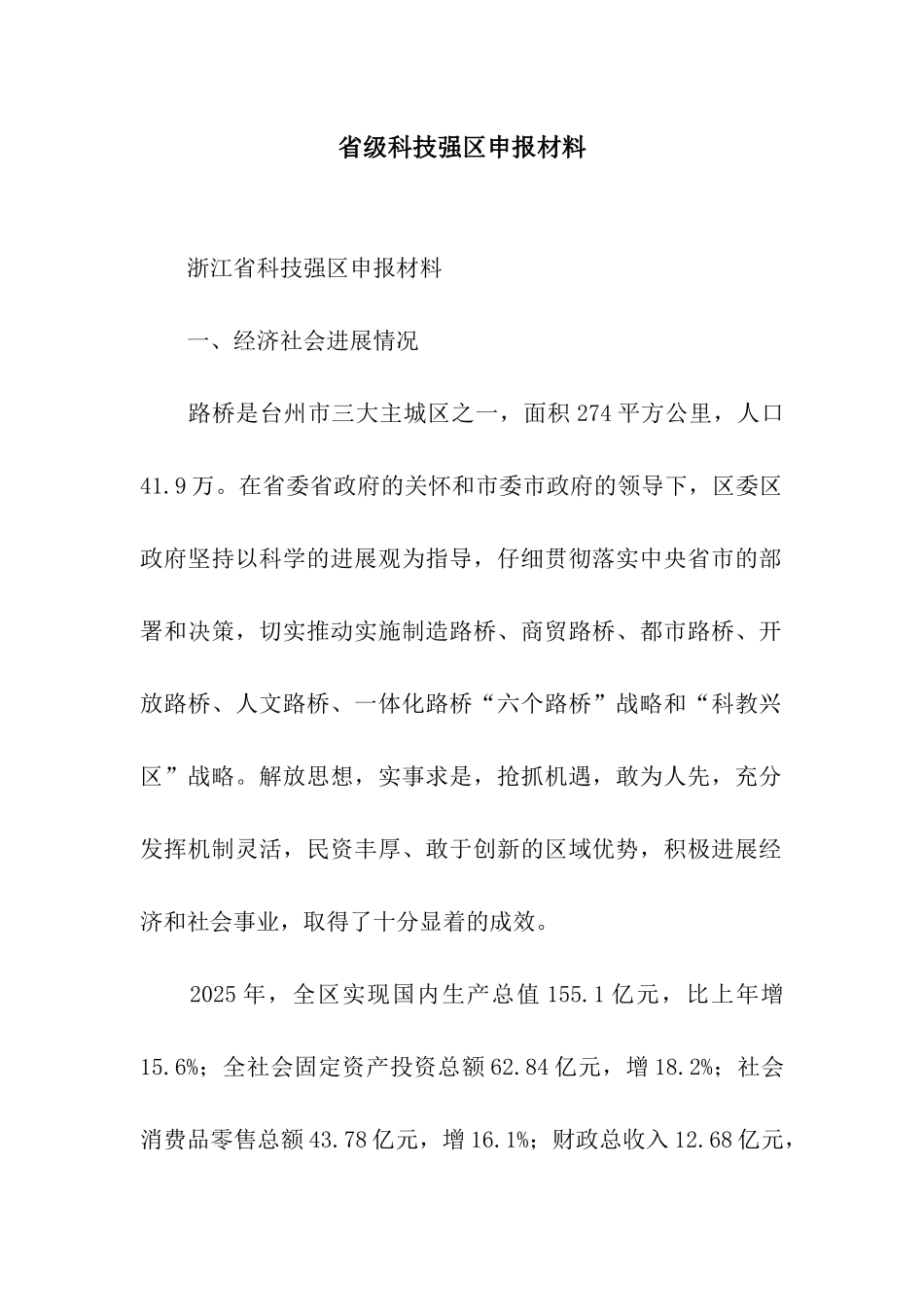 省级科技强区申报材料

浙江省科技强区申报材料

一、经济社会进展情况

路桥是台州市三大主城区之一，面积274平方公里，人口41.9万。在省委省政府的关怀和市委市政府的领导下，区委区政府坚持以科学的进展观为指导，仔细贯彻落实中央省市的部署和决策，切实推动实施制造路桥、商贸路桥、都市路桥、开放路桥、人文路桥、一体化路桥“六个路桥”战略和“科教兴区”战略。解放思想，实事求是，抢抓机遇，敢为人先，充分发挥机制灵活，民资丰厚、敢于创新的区域优势，积极进展经济和社会事业，取得了十分显着的成效。

2025年，全区实现国内生产总值155.1亿元，比上年增15.6%；全社会固定资产投资总额62.84亿元，增18.2%；社会消费品零售总额43.78亿元，增16.1%；财政总收入12.68亿元，